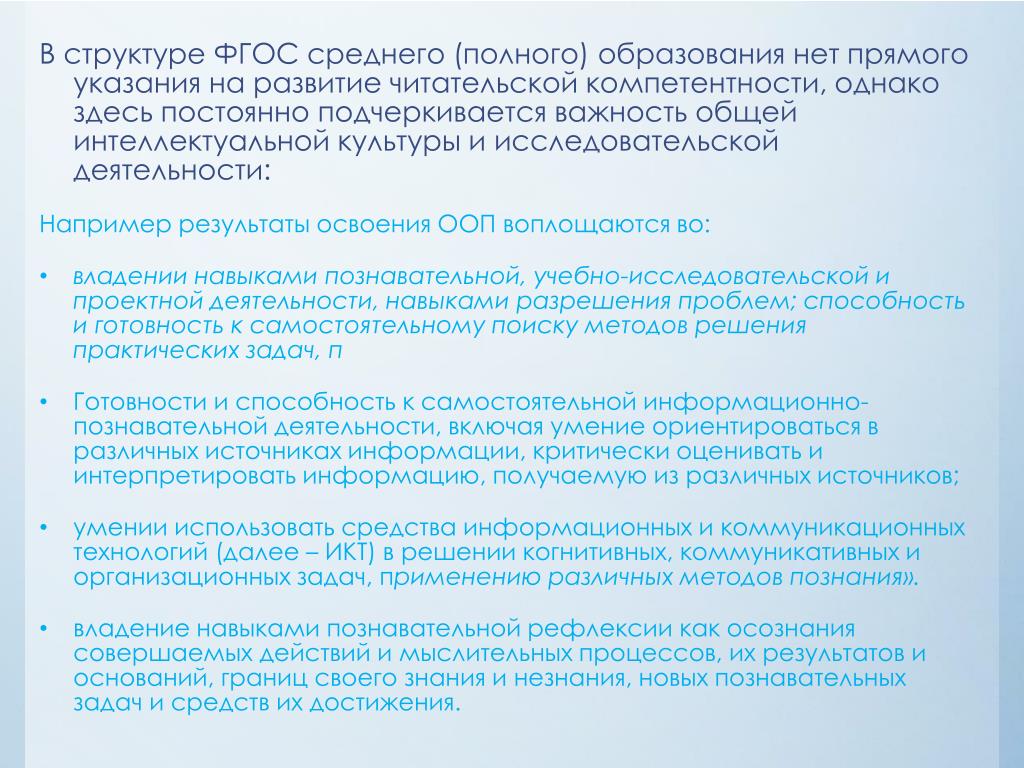 В структуре ФГОС среднего (полного) образования нет прямого указания на развитие читательской компетентности, однако здесь постоянно подчеркивается важность общей интеллектуальной культуры и исследовательской деятельности:

Например результаты освоения ООП воплощаются во:

• владении навыками познавательной, учебно-исследовательской и проектной деятельности, навыками разрешения проблем; способность и готовность к самостоятельному поиску методов решения практических задач, п

• Готовности и способность к самостоятельной информационно-познавательной деятельности, включая умение ориентироваться в различных источниках информации, критически оценивать и интерпретировать информацию, получаемую из различных источников;

• умении использовать средства информационных и коммуникационных технологий (далее – ИКТ) в решении когнитивных, коммуникативных и организационных задач, применению различных методов познания».

• владение навыками познавательной рефлексии как осознания совершаемых действий и мыслительных процессов, их результатов и оснований, границ своего знания и незнания, новых познавательных задач и средств их достижения.